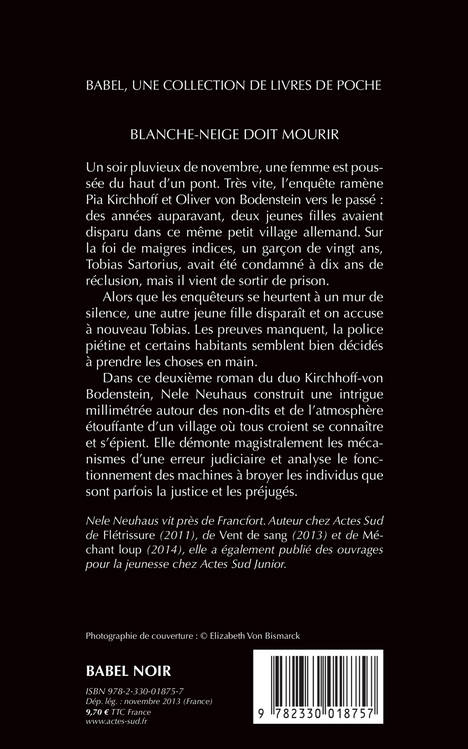 BABEL, UNE COLLECTION DE LIVRES DE POCHE

BLANCHE-NEIGE DOIT MOURIR

Un soir pluvieux de novembre, une femme est poussée du haut d'un pont. Très vite, l'enquête ramène Pia Kirchhoff et Oliver von Bodenstein vers le passé : des années auparavant, deux jeunes filles avaient disparu dans ce même petit village allemand. Sur la foi de maigres indices, un garçon de vingt ans, Tobias Sartorius, avait été condamné à dix ans de réclusion, mais il vient de sortir de prison.

Alors que les enquêteurs se heurtent à un mur de silence, une autre jeune fille disparaît et on accuse à nouveau Tobias. Les preuves manquent, la police piétine et certains habitants semblent bien décidés à prendre les choses en main.

Dans ce deuxième roman du duo Kirchhoff-von Bodenstein, Nele Neuhaus construit une intrigue millimétrée autour des non-dits et de l'atmosphère étouffante d'un village où tous croient se connaître et s'épient. Elle démonte magistralement les mécanismes d'une erreur judiciaire et analyse le fonctionnement des machines à broyer les individus que sont parfois la justice et les préjugés.

Nele Neuhaus vit près de Francfort. Auteur chez Actes Sud de Flétrissure (2011), de Vent de sang (2013) et de Méchant loup (2014), elle a également publié des ouvrages pour la jeunesse chez Actes Sud Junior.

Photographie de couverture : © Elizabeth Von Bismarck

BABEL NOIR

ISBN 978-2-330-01875-7
Dép. lég. : novembre 2013 (France)
9,70 € TTC France
www.actes-sud.fr

9 782330 018757